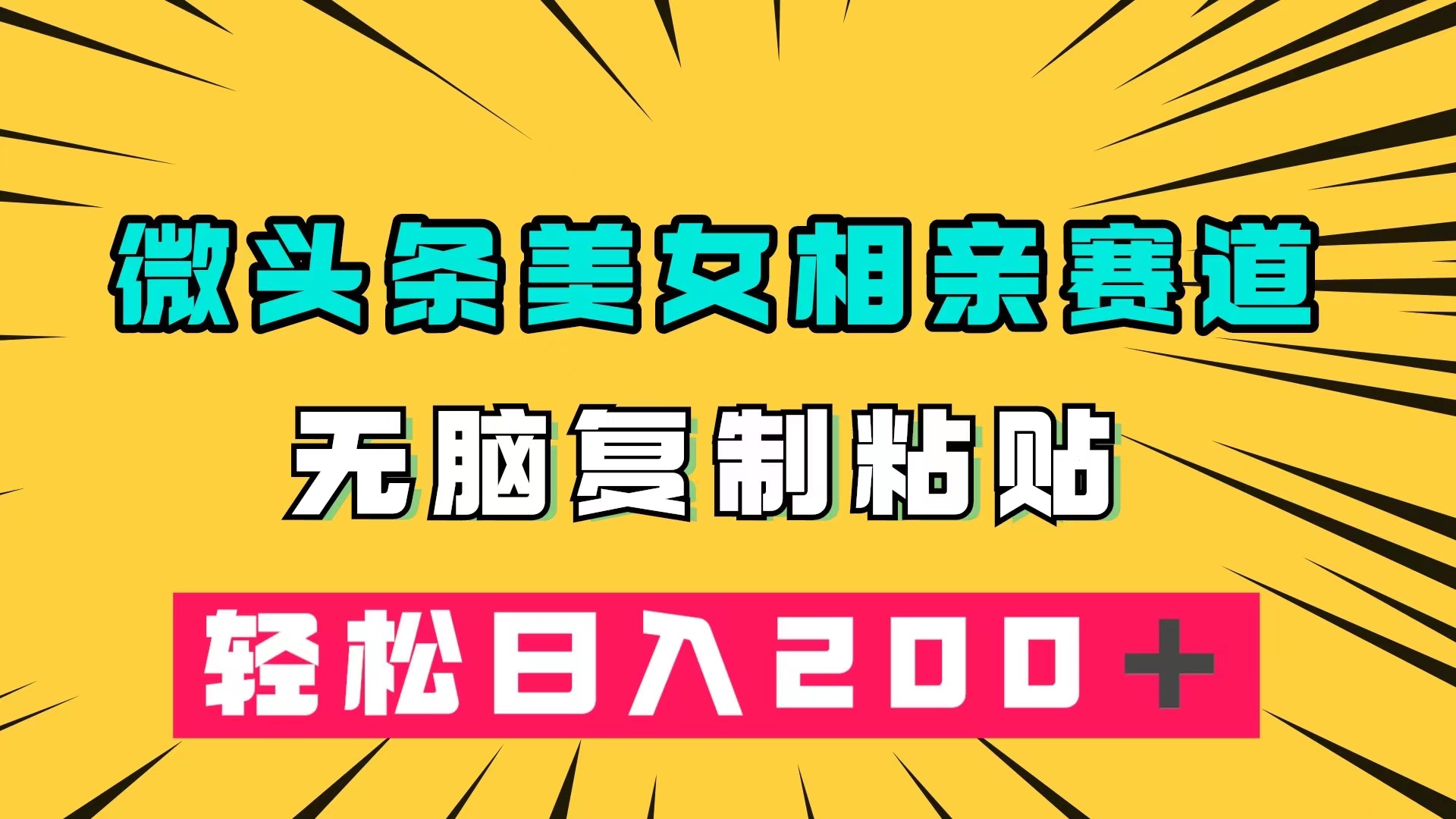 微头条美女相亲赛道

无脑复制粘贴

轻松日入200+